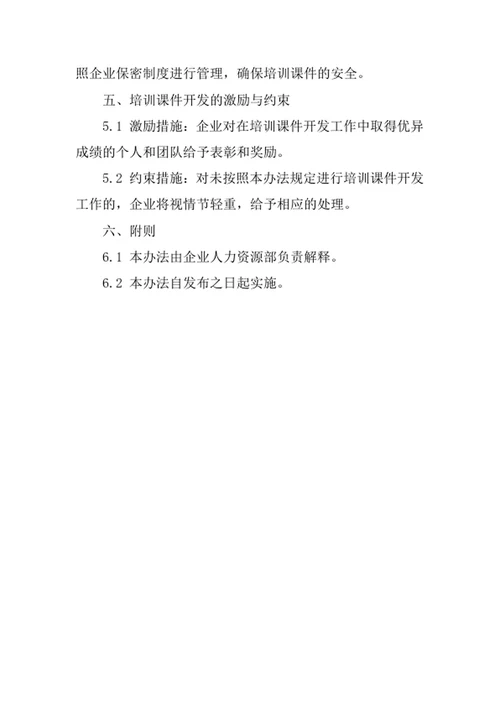 照企业保密制度进行管理，确保培训课件的安全。

五、培训课件开发的激励与约束

5.1 激励措施：企业对在培训课件开发工作中取得优异成绩的个人和团队给予表彰和奖励。

5.2 约束措施：对未按照本办法规定进行培训课件开发工作的，企业将视情节轻重，给予相应的处理。

六、附则

6.1 本办法由企业人力资源部负责解释。

6.2 本办法自发布之日起实施。